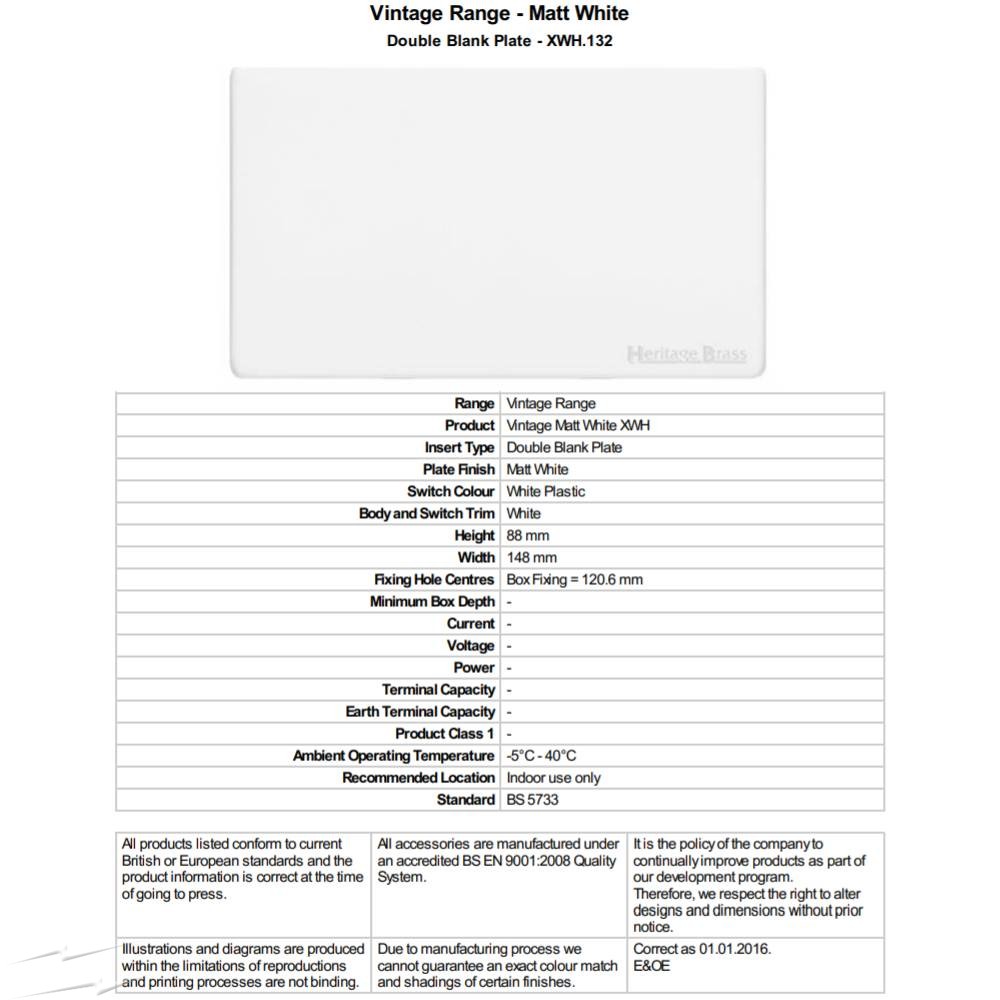 Vintage Range - Matt White
Double Blank Plate - XWH.132

Heritage Brass

| Range | Vintage Range |
|---|---|
| Product | Vintage Matt White XWH |
| Insert Type | Double Blank Plate |
| Plate Finish | Matt White |
| Switch Colour | White Plastic |
| Body and Switch Trim | White |
| Height | 88 mm |
| Width | 148 mm |
| Fixing Hole Centres | Box Fixing = 120.6 mm |
| Minimum Box Depth | - |
| Current | - |
| Voltage | - |
| Power | - |
| Terminal Capacity | - |
| Earth Terminal Capacity | - |
| Product Class 1 | - |
| Ambient Operating Temperature | -5°C - 40°C |
| Recommended Location | Indoor use only |
| Standard | BS 5733 |

| All products listed conform to current British or European standards and the product information is correct at the time of going to press. | All accessories are manufactured under an accredited BS EN 9001:2008 Quality System. | It is the policy of the company to continually improve products as part of our development program. Therefore, we respect the right to alter designs and dimensions without prior notice. |
|---|---|---|
| Illustrations and diagrams are produced within the limitations of reproductions and printing processes are not binding. | Due to manufacturing process we cannot guarantee an exact colour match and shadings of certain finishes. | Correct as 01.01.2016. E&OE |